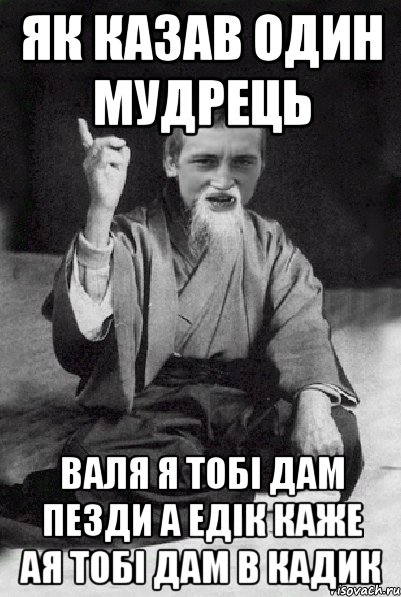 ЯК КАЗАВ ОДИН МУДРЕЦЬ

ВАЛЯ Я ТОБІ ДАМ ПЕЗДИ А ЕДІК КАЖЕ АЯ ТОБІ ДАМ В КАДИК

risovach.ru